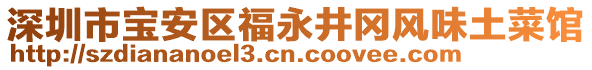 深圳市宝安区福永井冈风味土菜馆
http://szdiananoel3.cn.coovee.com